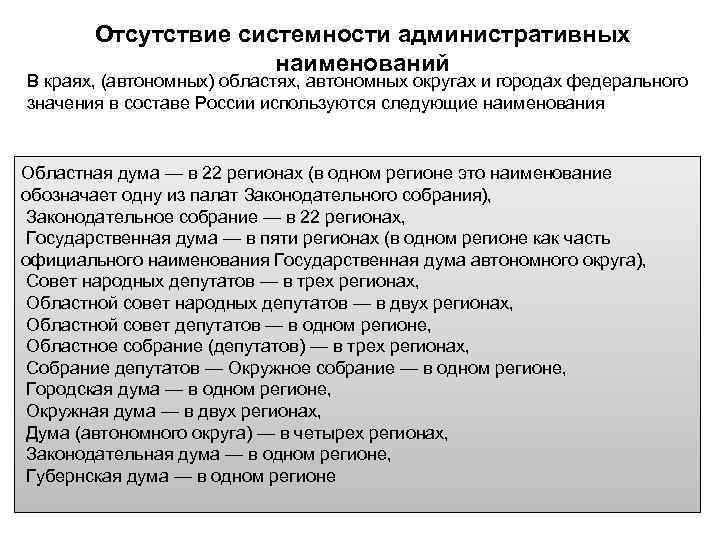 Отсутствие системности административных наименований

В краях, (автономных) областях, автономных округах и городах федерального значения в составе России используются следующие наименования

Областная дума — в 22 регионах (в одном регионе это наименование обозначает одну из палат Законодательного собрания),
Законодательное собрание — в 22 регионах,
Государственная дума — в пяти регионах (в одном регионе как часть официального наименования Государственная дума автономного округа),
Совет народных депутатов — в трех регионах,
Областной совет народных депутатов — в двух регионах,
Областной совет депутатов — в одном регионе,
Областное собрание (депутатов) — в трех регионах,
Собрание депутатов — Окружное собрание — в одном регионе,
Городская дума — в одном регионе,
Окружная дума — в двух регионах,
Дума (автономного округа) — в четырех регионах,
Законодательная дума — в одном регионе,
Губернская дума — в одном регионе